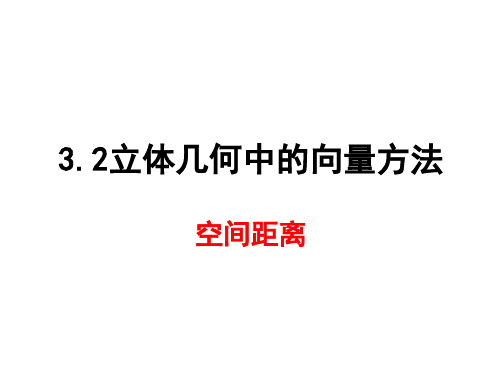 3.2立体几何中的向量方法

空间距离